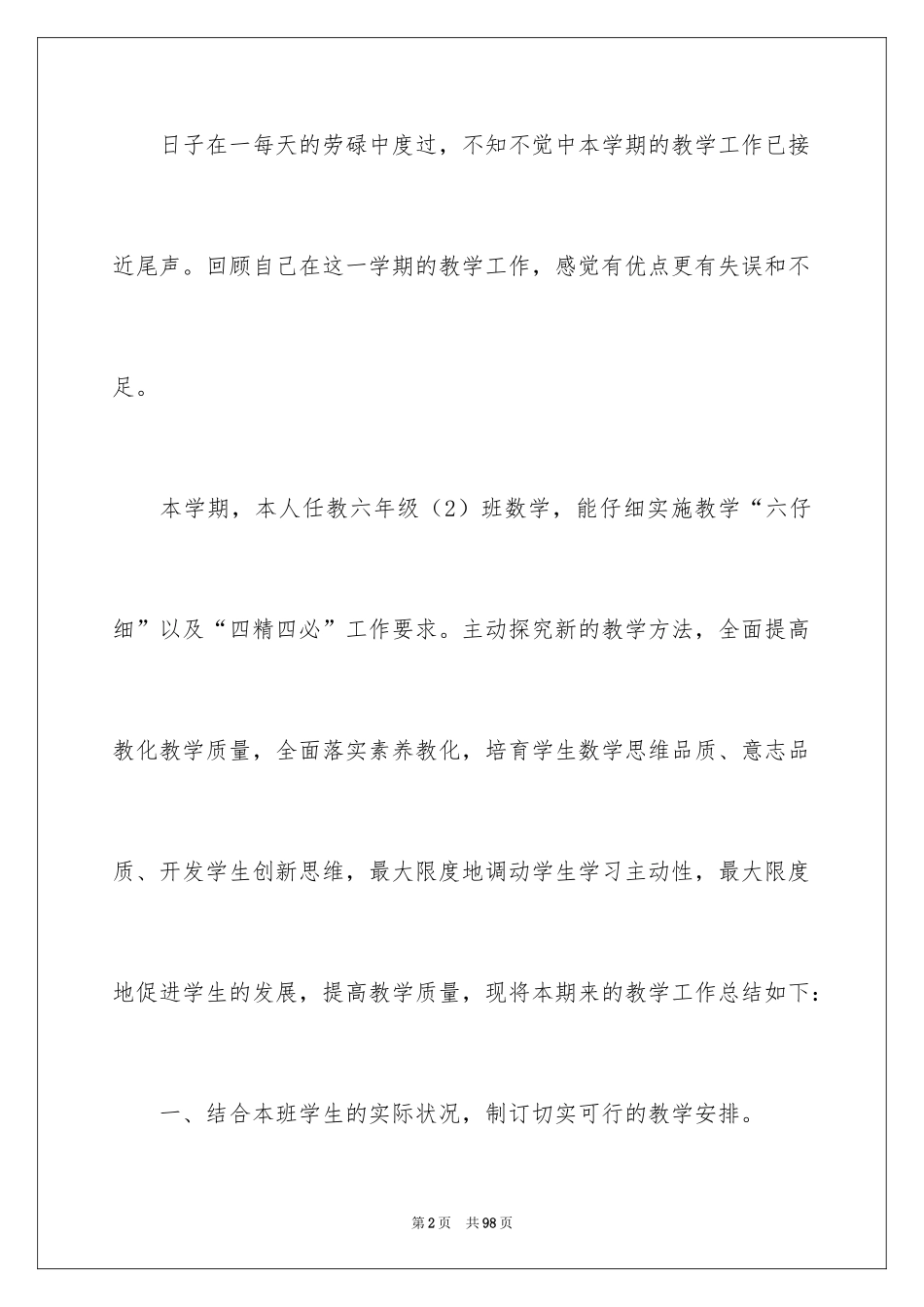 日子在一每天的劳碌中度过，不知不觉中本学期的教学工作已接近尾声。回顾自己在这一学期的教学工作，感觉有优点更有失误和不足。

本学期，本人任教六年级（2）班数学，能仔细实施教学“六仔细”以及“四精四必”工作要求。主动探究新的教学方法，全面提高教化教学质量，全面落实素养教化，培育学生数学思维品质、意志品质、开发学生创新思维，最大限度地调动学生学习主动性，最大限度地促进学生的发展，提高教学质量，现将本期来的教学工作总结如下：

一、结合本班学生的实际状况，制订切实可行的教学安排。

第2页 共98页